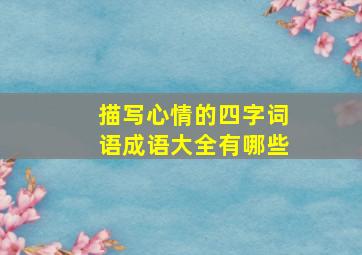 描写心情的四字词语成语大全有哪些